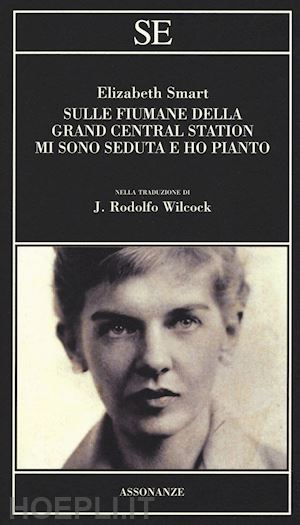 SE

Elizabeth Smart
SULLE FIUMANE DELLA GRAND CENTRAL STATION MI SONO SEDUTA E HO PIANTO

NELLA TRADUZIONE DI
J. Rodolfo Wilcock

ASSONANZE

HOEPLI.IT